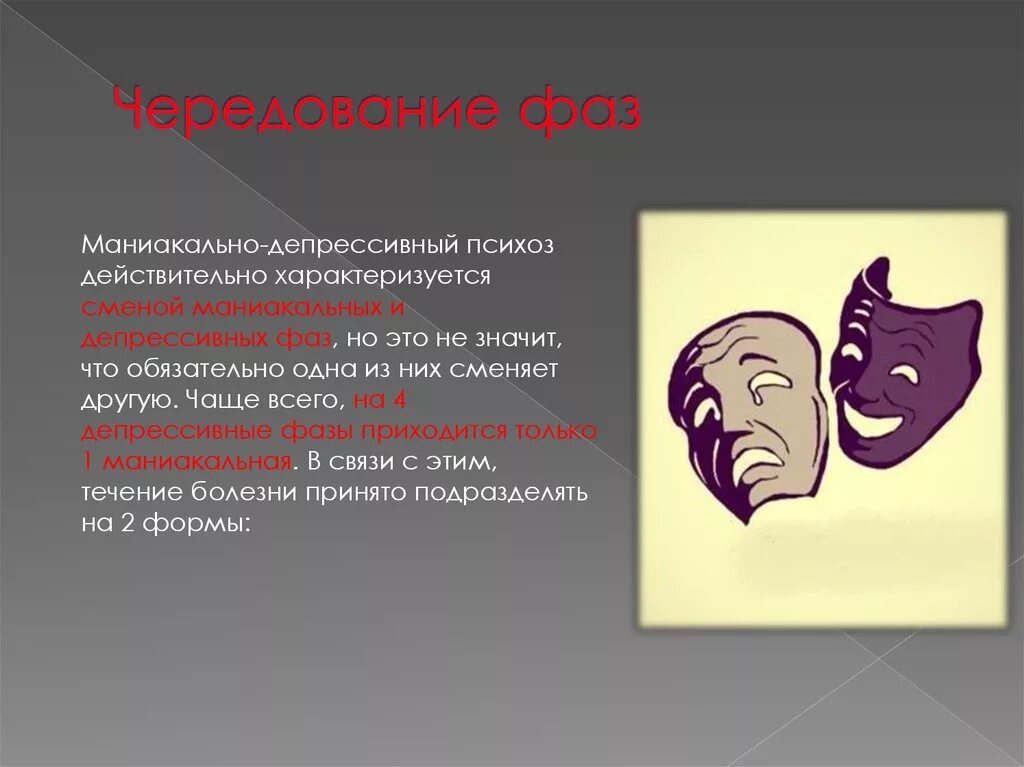 Чередование фаз

Маниакально-депрессивный психоз действительно характеризуется сменой маниакальных и депрессивных фаз, но это не значит, что обязательно одна из них сменяет другую. Чаще всего, на 4 депрессивные фазы приходится только 1 маниакальная. В связи с этим, течение болезни принято подразделять на 2 формы: